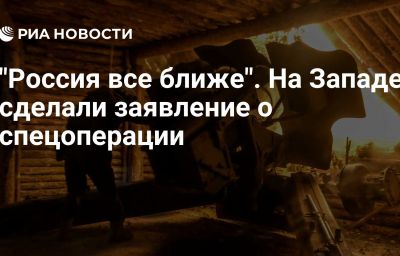 РИА НОВОСТИ

"Россия все ближе". На Западе сделали заявление о спецоперации